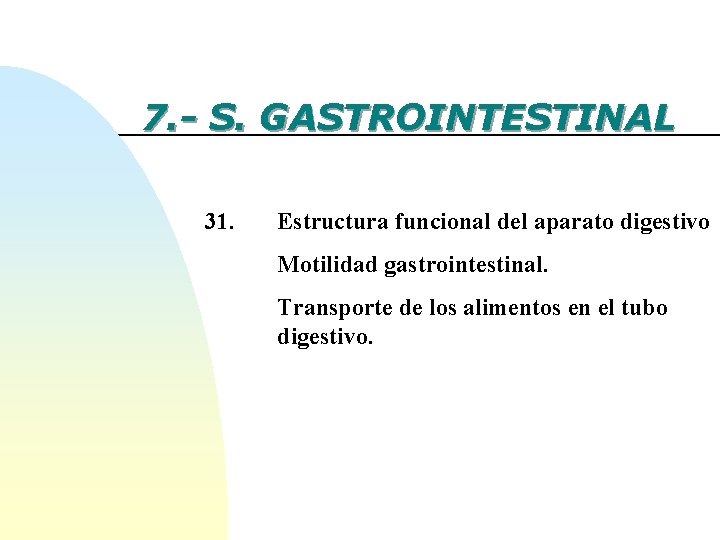 7.- S. GASTROINTESTINAL

31. Estructura funcional del aparato digestivo

Motilidad gastrointestinal.

Transporte de los alimentos en el tubo digestivo.